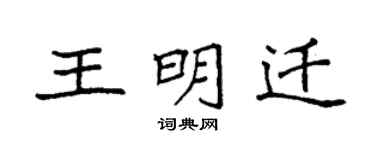 王明迁

词典网